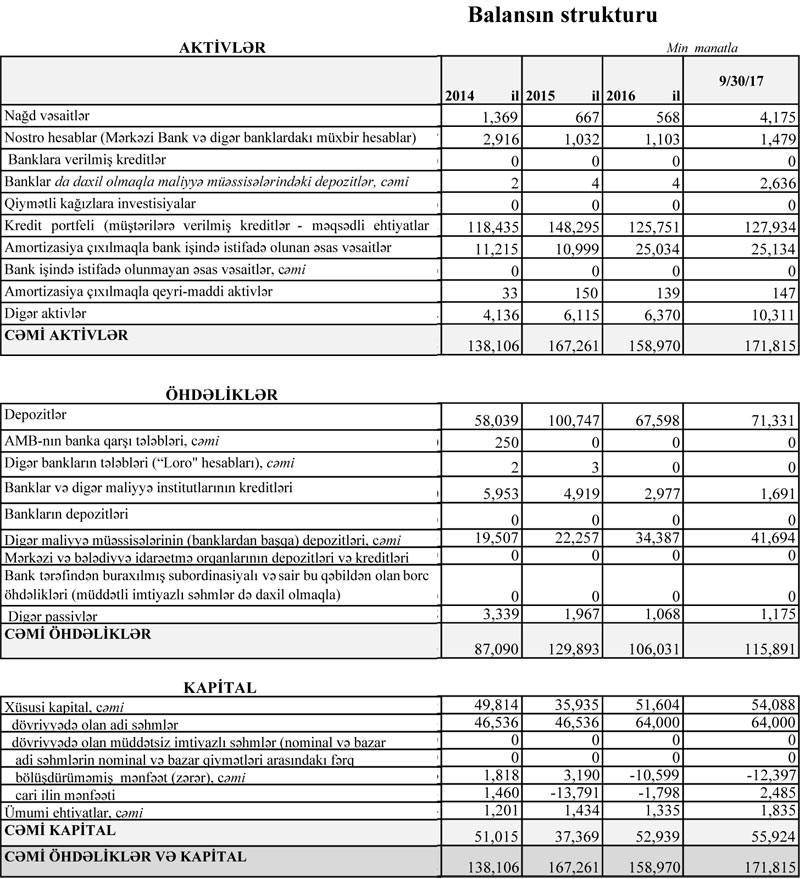 Balansın strukturu

AKTİVLƏR

Min manatla

| | 2014 il | 2015 il | 2016 il | 9/30/17 |
|---|---|---|---|---|
| Nağd vəsaitlər | 1,369 | 667 | 568 | 4,175 |
| Nostro hesablar (Mərkəzi Bank və digər banklardakı müxbir hesablar) | 2,916 | 1,032 | 1,103 | 1,479 |
| Banklara verilmiş kreditlər | 0 | 0 | 0 | 0 |
| Banklar da daxil olmaqla maliyyə müəssisələrindəki depozitlər, cəmi | 2 | 4 | 4 | 2,636 |
| Qiymətli kağızlara investisiyalar | 0 | 0 | 0 | 0 |
| Kredit portfeli (müştərilərə verilmiş kreditlər - məqsədli ehtiyatlar | 118,435 | 148,295 | 125,751 | 127,934 |
| Amortizasiya çıxılmaqla bank işində istifadə olunan əsas vəsaitlər | 11,215 | 10,999 | 25,034 | 25,134 |
| Bank işində istifadə olunmayan əsas vəsaitlər, cəmi | 0 | 0 | 0 | 0 |
| Amortizasiya çıxılmaqla qeyri-maddi aktivlər | 33 | 150 | 139 | 147 |
| Digər aktivlər | 4,136 | 6,115 | 6,370 | 10,311 |
| CƏMİ AKTİVLƏR | 138,106 | 167,261 | 158,970 | 171,815 |

ÖHDƏLİKLƏR

| | | | | |
|---|---|---|---|---|
| Depozitlər | 58,039 | 100,747 | 67,598 | 71,331 |
| AMB-nın banka qarşı tələbləri, cəmi | 250 | 0 | 0 | 0 |
| Digər bankların tələbləri ("Loro" hesabları), cəmi | 2 | 3 | 0 | 0 |
| Banklar və digər maliyyə institutlarının kreditləri | 5,953 | 4,919 | 2,977 | 1,691 |
| Bankların depozitləri | 0 | 0 | 0 | 0 |
| Digər maliyyə müəssisələrinin (banklardan başqa) depozitləri, cəmi | 19,507 | 22,257 | 34,387 | 41,694 |
| Mərkəzi və bələdiyyə idarəetmə orqanlarının depozitləri və kreditləri | 0 | 0 | 0 | 0 |
| Bank tərəfindən buraxılmış subordinasiyalı və sair bu qəbildən olan borc öhdəlikləri (müddətli imtiyazlı səhmlər də daxil olmaqla) | 0 | 0 | 0 | 0 |
| Digər passivlər | 3,339 | 1,967 | 1,068 | 1,175 |
| CƏMİ ÖHDƏLİKLƏR | 87,090 | 129,893 | 106,031 | 115,891 |

KAPİTAL

| | | | | |
|---|---|---|---|---|
| Xüsusi kapital, cəmi | 49,814 | 35,935 | 51,604 | 54,088 |
| dövriyyədə olan adi səhmlər | 46,536 | 46,536 | 64,000 | 64,000 |
| dövriyyədə olan müddətsiz imtiyazlı səhmlər (nominal və bazar | 0 | 0 | 0 | 0 |
| adi səhmlərin nominal və bazar qiymətləri arasındakı fərq | 0 | 0 | 0 | 0 |
| bölüşdürüməmiş mənfəət (zərər), cəmi | 1,818 | 3,190 | -10,599 | -12,397 |
| cari ilin mənfəəti | 1,460 | -13,791 | -1,798 | 2,485 |
| Ümumi ehtiyatlar, cəmi | 1,201 | 1,434 | 1,335 | 1,835 |
| CƏMİ KAPİTAL | 51,015 | 37,369 | 52,939 | 55,924 |
| CƏMİ ÖHDƏLİKLƏR VƏ KAPİTAL | 138,106 | 167,261 | 158,970 | 171,815 |